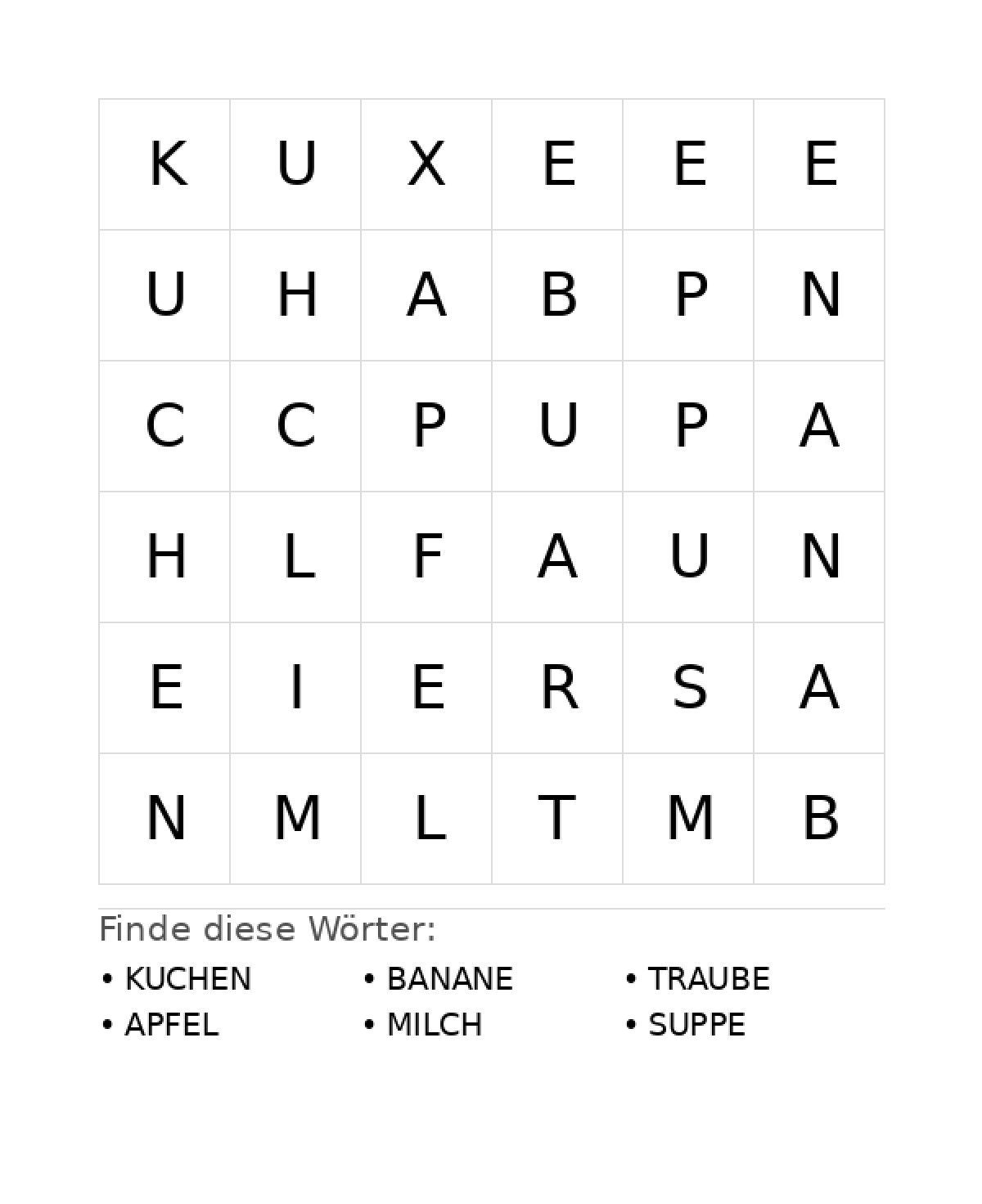 | K | U | X | E | E | E |
|---|---|---|---|---|---|
| U | H | A | B | P | N |
| C | C | P | U | P | A |
| H | L | F | A | U | N |
| E | I | E | R | S | A |
| N | M | L | T | M | B |

Finde diese Wörter:

• KUCHEN
• APFEL

• BANANE
• MILCH

• TRAUBE
• SUPPE